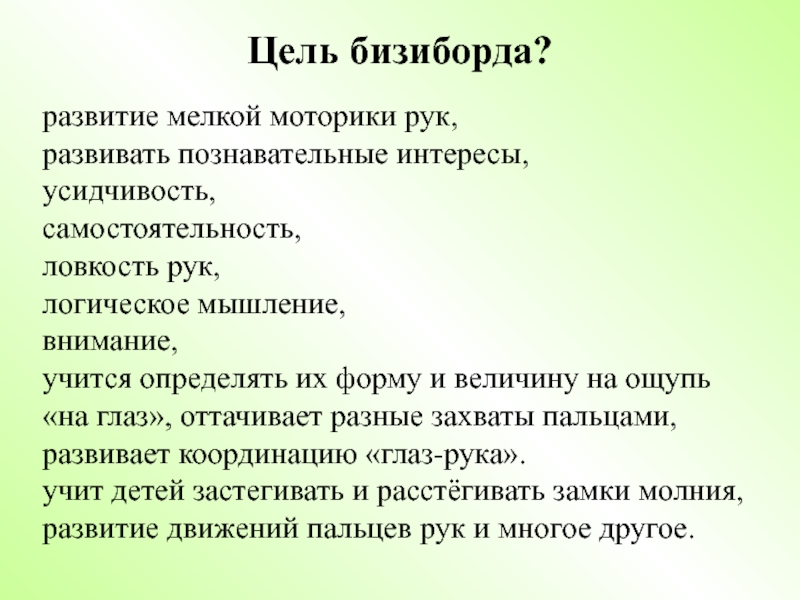 Цель бизиборда?

развитие мелкой моторики рук,
развивать познавательные интересы,
усидчивость,
самостоятельность,
ловкость рук,
логическое мышление,
внимание,
учится определять их форму и величину на ощупь «на глаз», оттачивает разные захваты пальцами, развивает координацию «глаз-рука».
учит детей застегивать и расстёгивать замки молния,
развитие движений пальцев рук и многое другое.